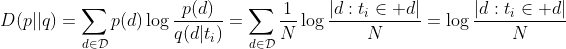 $D(p||q) = \sum_{d \in \mathcal{D}} p(d) \log \frac{p(d)}{q(d|t_i)} = \sum_{d \in \mathcal{D}} \frac{1}{N} \log \frac{|d : t_i \in +d|}{N} = \log \frac{|d : t_i \in +d|}{N}$